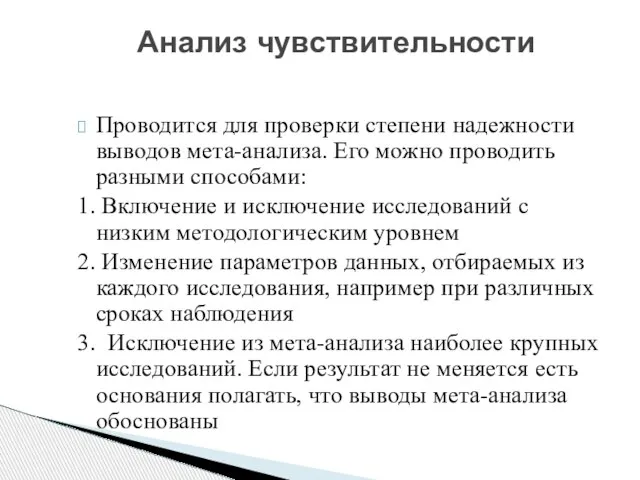 Анализ чувствительности

Проводится для проверки степени надежности выводов мета-анализа. Его можно проводить разными способами:

1. Включение и исключение исследований с низким методологическим уровнем

2. Изменение параметров данных, отбираемых из каждого исследования, например при различных сроках наблюдения

3. Исключение из мета-анализа наиболее крупных исследований. Если результат не меняется есть основания полагать, что выводы мета-анализа обоснованы